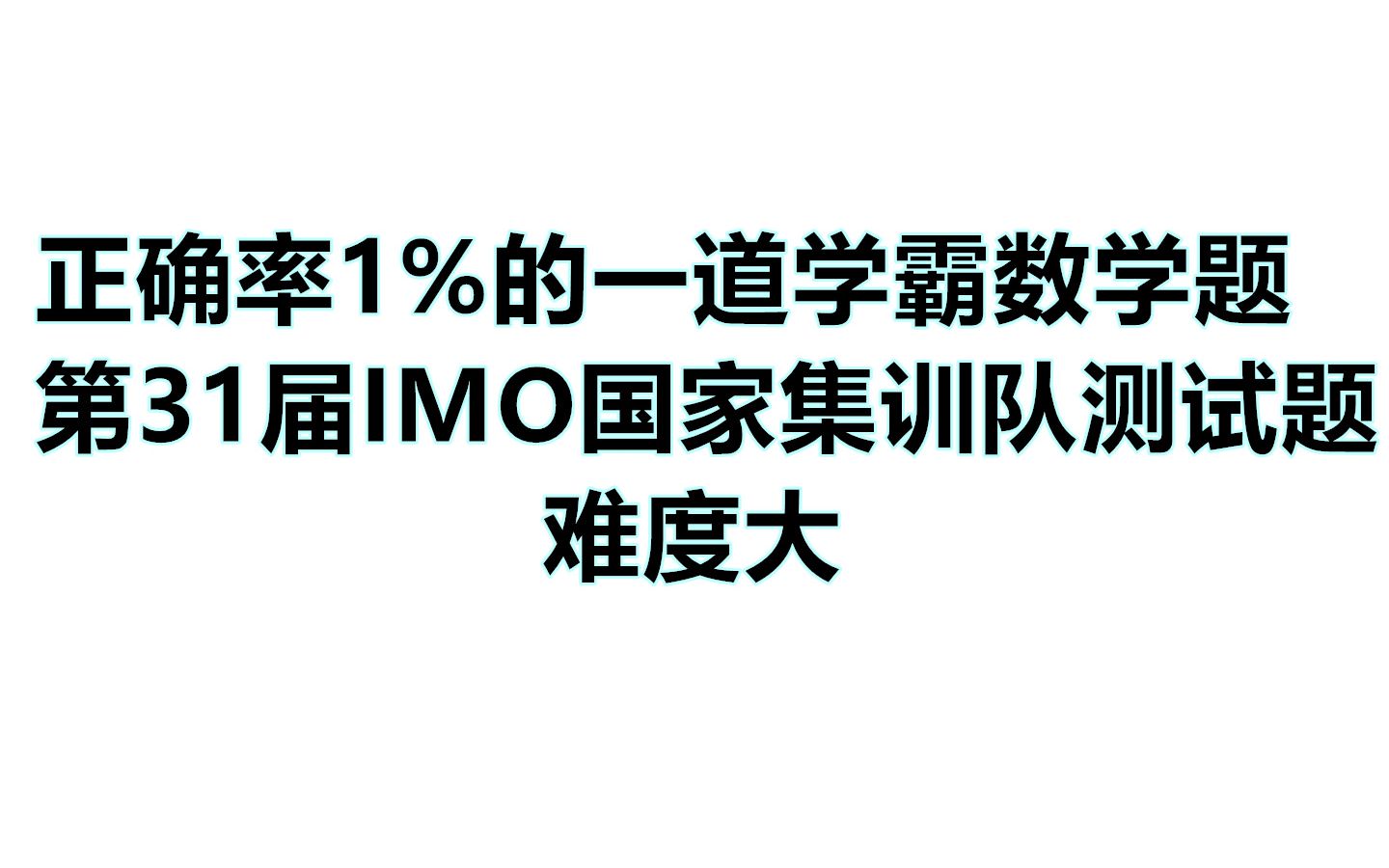 正确率1%的一道学霸数学题
第31届IMO国家集训队测试题
难度大